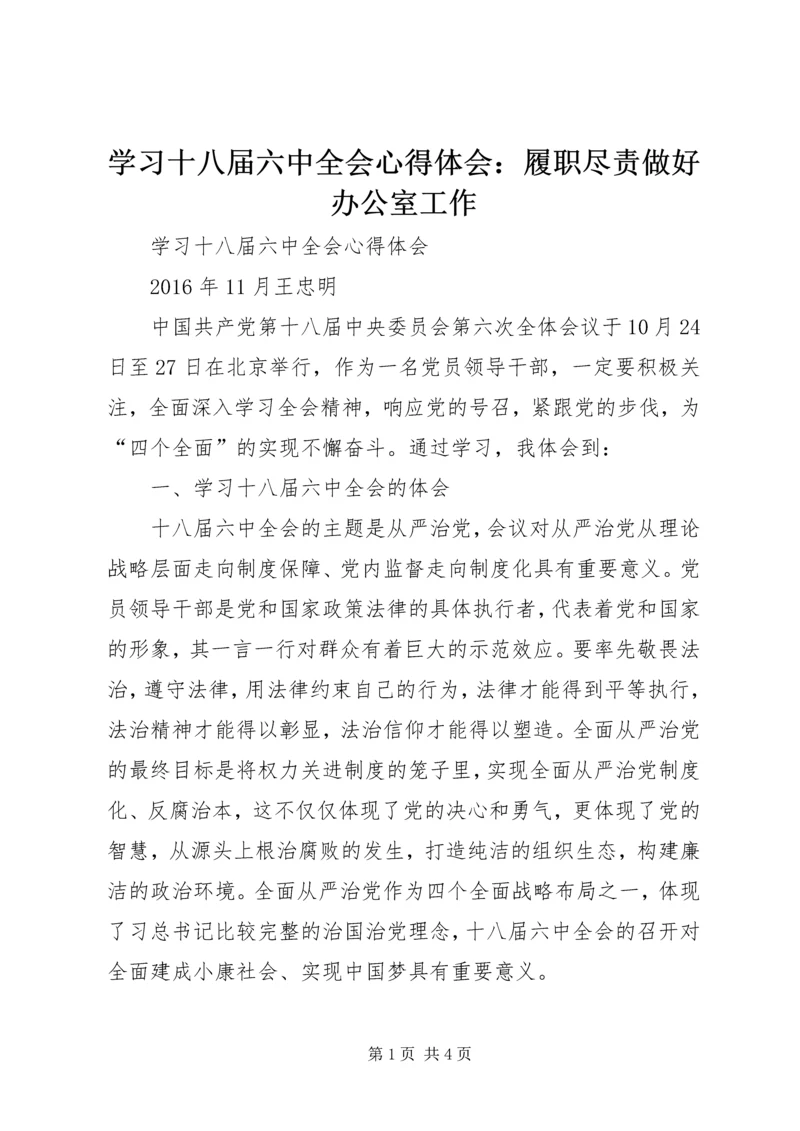 学习十八届六中全会心得体会：履职尽责做好办公室工作

学习十八届六中全会心得体会

2016 年 11 月王忠明

中国共产党第十八届中央委员会第六次全体会议于 10 月 24 日至 27 日在北京举行，作为一名党员领导干部，一定要积极关注，全面深入学习全会精神，响应党的号召，紧跟党的步伐，为“四个全面”的实现不懈奋斗。通过学习，我体会到：

一、学习十八届六中全会的体会

十八届六中全会的主题是从严治党，会议对从严治党从理论战略层面走向制度保障、党内监督走向制度化具有重要意义。党员领导干部是党和国家政策法律的具体执行者，代表着党和国家的形象，其一言一行对群众有着巨大的示范效应。要率先敬畏法治，遵守法律，用法律约束自己的行为，法律才能得到平等执行，法治精神才能得以彰显，法治信仰才能得以塑造。全面从严治党的最终目标是将权力关进制度的笼子里，实现全面从严治党制度化、反腐治本，这不仅仅体现了党的决心和勇气，更体现了党的智慧，从源头上根治腐败的发生，打造纯洁的组织生态，构建廉洁的政治环境。全面从严治党作为四个全面战略布局之一，体现了习总书记比较完整的治国治党理念，十八届六中全会的召开对全面建成小康社会、实现中国梦具有重要意义。

第 1 页 共 4 页